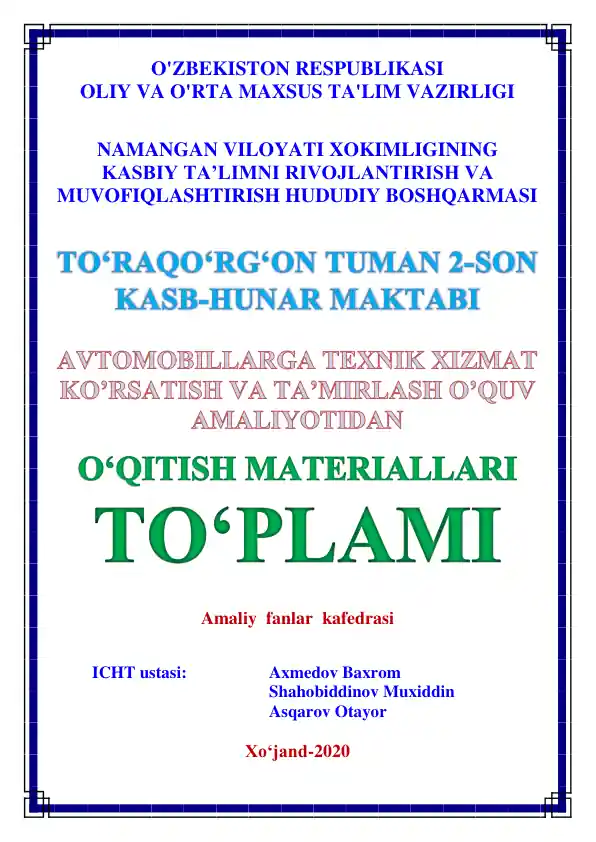 O'ZBEKISTON RESPUBLIKASI
OLIY VA O'RTA MAXSUS TA'LIM VAZIRLIGI

NAMANGAN VILOYATI XOKIMLIGINING
KASBIY TA’LIMNI RIVOJLANTIRISH VA
MUVOFIQLASHTIRISH HUDUDIY BOSHQARMASI

TO‘RAQO‘RG‘ON TUMAN 2-SON
KASB-HUNAR MAKTABI

AVTOMOBILLARGA TEXNIK XIZMAT
KO’RSATISH VA TA’MIRLASH O’QUV
AMALIYOTIDAN

O‘QITISH MATERIALLARI
TO‘PLAMI

Amaliy fanlar kafedrasi

ICHT ustasi: Axmedov Baxrom
Shahobiddinov Muxiddin
Asqarov Otayor

Xo‘jand-2020